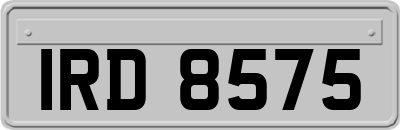 IRD 8575